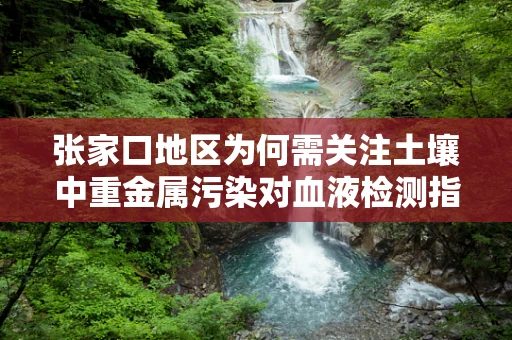 张家口地区为何需关注土壤中重金属污染对血液检测指